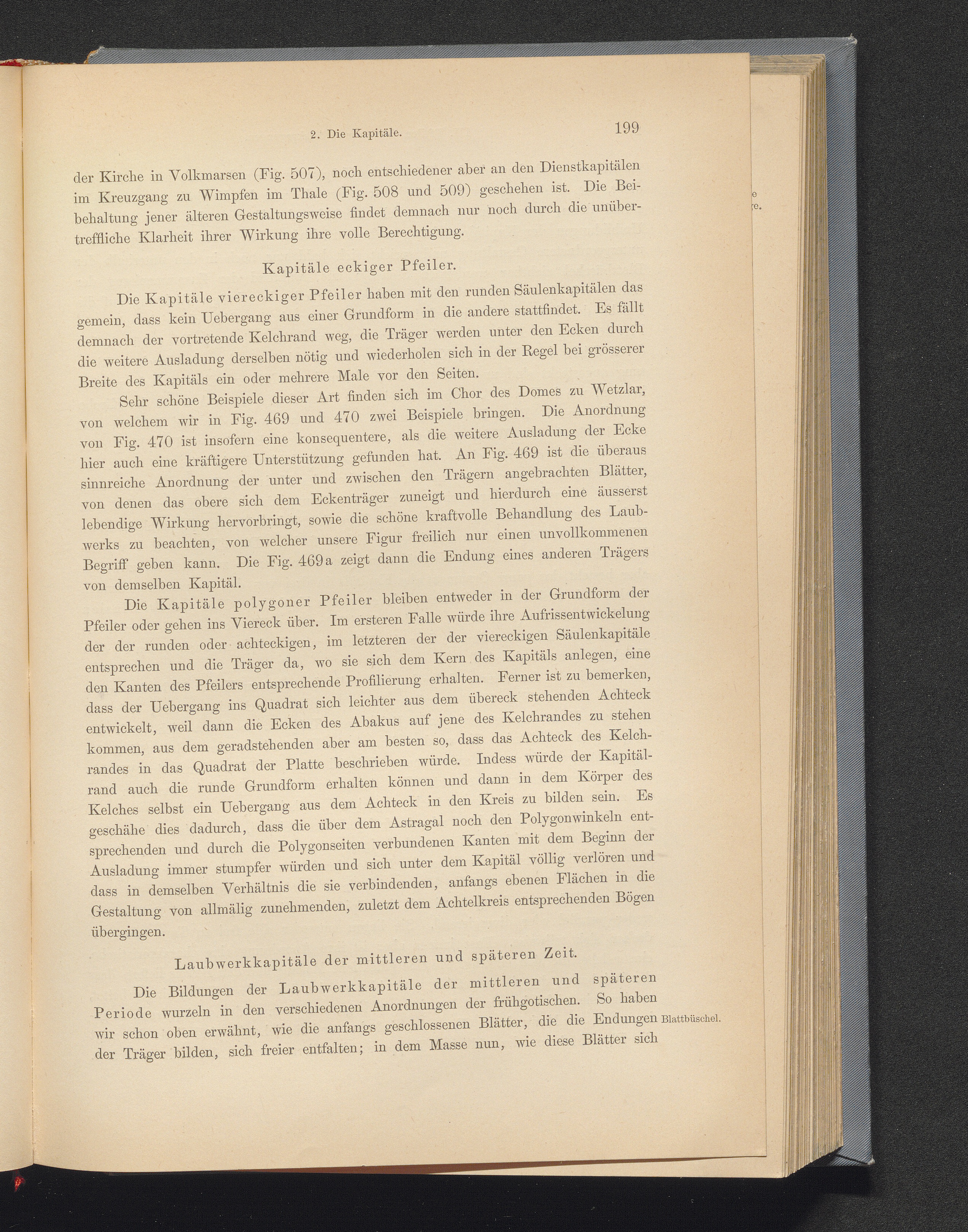 2. Die Kapitäle. 199

der Kirche in Volkmarsen (Fig. 507), noch entschiedener aber an den Dienstkapitälen im Kreuzgang zu Wimpfen im Thale (Fig. 508 und 509) geschehen ist. Die Beibehaltung jener älteren Gestaltungsweise findet demnach nur noch durch die unübertreffliche Klarheit ihrer Wirkung ihre volle Berechtigung.

Kapitäle eckiger Pfeiler.

Die Kapitäle viereckiger Pfeiler haben mit den runden Säulenkapitälen das gemein, dass kein Uebergang aus einer Grundform in die andere stattfindet. Es fällt demnach der vortretende Kelchrand weg, die Träger werden unter den Ecken durch die weitere Ausladung derselben nötig und wiederholen sich in der Regel bei grösserer Breite des Kapitäls ein oder mehrere Male vor den Seiten.

Sehr schöne Beispiele dieser Art finden sich im Chor des Domes zu Wetzlar, von welchem wir in Fig. 469 und 470 zwei Beispiele bringen. Die Anordnung von Fig. 470 ist insofern eine konsequentere, als die weitere Ausladung der Ecke hier auch eine kräftigere Unterstützung gefunden hat. An Fig. 469 ist die überaus sinnreiche Anordnung der unter und zwischen den Trägern angebrachten Blätter, von denen das obere sich dem Eckenträger zuneigt und hierdurch eine äusserst lebendige Wirkung hervorbringt, sowie die schöne kraftvolle Behandlung des Laubwerks zu beachten, von welcher unsere Figur freilich nur einen unvollkommenen Begriff geben kann. Die Fig. 469a zeigt dann die Endung eines anderen Trägers von demselben Kapitäl.

Die Kapitäle polygoner Pfeiler bleiben entweder in der Grundform der Pfeiler oder gehen ins Viereck über. Im ersteren Falle würde ihre Aufrissentwickelung der der runden oder achteckigen, im letzteren der der viereckigen Säulenkapitäle entsprechen und die Träger da, wo sie sich dem Kern des Kapitäls anlegen, eine den Kanten des Pfeilers entsprechende Profilierung erhalten. Ferner ist zu bemerken, dass der Uebergang ins Quadrat sich leichter aus dem übereck stehenden Achteck entwickelt, weil dann die Ecken des Abakus auf jene des Kelchrandes zu stehen kommen, aus dem geradstehenden aber am besten so, dass das Achteck des Kelchrandes in das Quadrat der Platte beschrieben würde. Indess würde der Kapitälrand auch die runde Grundform erhalten können und dann in dem Körper des Kelches selbst ein Uebergang aus dem Achteck in den Kreis zu bilden sein. Es geschähe dies dadurch, dass die über dem Astragal noch den Polygonwinkeln entsprechenden und durch die Polygonseiten verbundenen Kanten mit dem Beginn der Ausladung immer stumpfer würden und sich unter dem Kapitäl völlig verlören und dass in demselben Verhältnis die sie verbindenden, anfangs ebenen Flächen in die Gestaltung von allmälig zunehmenden, zuletzt dem Achtelkreis entsprechenden Bögen übergingen.

Laubwerkkapitäle der mittleren und späteren Zeit.

Die Bildungen der Laubwerkkapitäle der mittleren und späteren Periode wurzeln in den verschiedenen Anordnungen der frühgotischen. So haben wir schon oben erwähnt, wie die anfangs geschlossenen Blätter, die die Endungen der Träger bilden, sich freier entfalten; in dem Masse nun, wie diese Blätter sich

Blattbüschel.